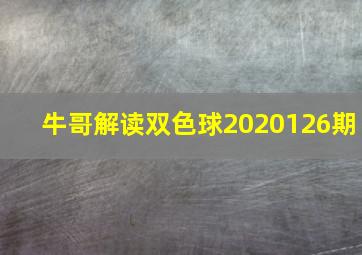 牛哥解读双色球2020126期